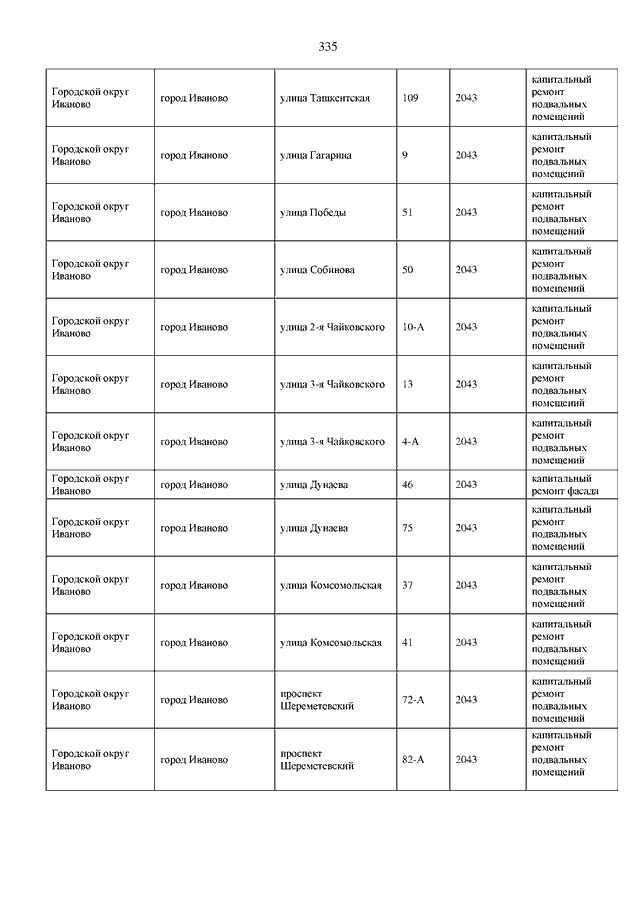 335

| | | | | | |
|---|---|---|---|---|---|
| Городской округ Иваново | город Иваново | улица Ташкентская | 109 | 2043 | капитальный ремонт подвальных помещений |
| Городской округ Иваново | город Иваново | улица Гагарина | 9 | 2043 | капитальный ремонт подвальных помещений |
| Городской округ Иваново | город Иваново | улица Победы | 51 | 2043 | капитальный ремонт подвальных помещений |
| Городской округ Иваново | город Иваново | улица Собинова | 50 | 2043 | капитальный ремонт подвальных помещений |
| Городской округ Иваново | город Иваново | улица 2-я Чайковского | 10-А | 2043 | капитальный ремонт подвальных помещений |
| Городской округ Иваново | город Иваново | улица 3-я Чайковского | 13 | 2043 | капитальный ремонт подвальных помещений |
| Городской округ Иваново | город Иваново | улица 3-я Чайковского | 4-А | 2043 | капитальный ремонт подвальных помещений |
| Городской округ Иваново | город Иваново | улица Дунаева | 46 | 2043 | капитальный ремонт фасада |
| Городской округ Иваново | город Иваново | улица Дунаева | 75 | 2043 | капитальный ремонт подвальных помещений |
| Городской округ Иваново | город Иваново | улица Комсомольская | 37 | 2043 | капитальный ремонт подвальных помещений |
| Городской округ Иваново | город Иваново | улица Комсомольская | 41 | 2043 | капитальный ремонт подвальных помещений |
| Городской округ Иваново | город Иваново | проспект Шереметевский | 72-А | 2043 | капитальный ремонт подвальных помещений |
| Городской округ Иваново | город Иваново | проспект Шереметевский | 82-А | 2043 | капитальный ремонт подвальных помещений |